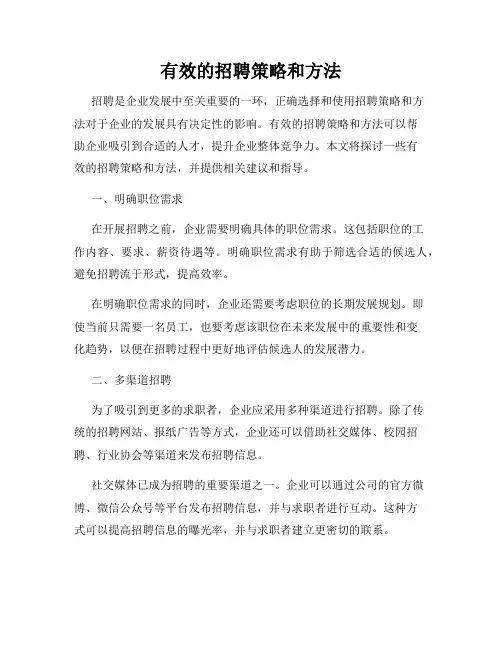 有效的招聘策略和方法

招聘是企业发展中至关重要的一环，正确选择和使用招聘策略和方法对于企业的发展具有决定性的影响。有效的招聘策略和方法可以帮助企业吸引到合适的人才，提升企业整体竞争力。本文将探讨一些有效的招聘策略和方法，并提供相关建议和指导。

一、明确职位需求

在开展招聘之前，企业需要明确具体的职位需求。这包括职位的工作内容、要求、薪资待遇等。明确职位需求有助于筛选合适的候选人，避免招聘流于形式，提高效率。

在明确职位需求的同时，企业还需要考虑职位的长期发展规划。即使当前只需要一名员工，也要考虑该职位在未来发展中的重要性和变化趋势，以便在招聘过程中更好地评估候选人的发展潜力。

二、多渠道招聘

为了吸引到更多的求职者，企业应采用多种渠道进行招聘。除了传统的招聘网站、报纸广告等方式，企业还可以借助社交媒体、校园招聘、行业协会等渠道来发布招聘信息。

社交媒体已成为招聘的重要渠道之一。企业可以通过公司的官方微博、微信公众号等平台发布招聘信息，并与求职者进行互动。这种方式可以提高招聘信息的曝光率，并与求职者建立更密切的联系。